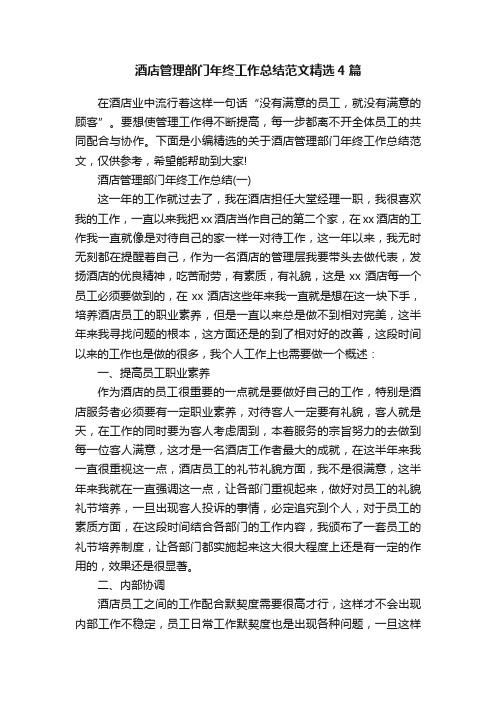 酒店管理部门年终工作总结范文精选 4 篇

在酒店业中流行着这样一句话“没有满意的员工，就没有满意的顾客”。要想使管理工作得不断提高，每一步都离不开全体员工的共同配合与协作。下面是小编精选的关于酒店管理部门年终工作总结范文，仅供参考，希望能帮助到大家!

酒店管理部门年终工作总结(一)

这一年的工作就过去了，我在酒店担任大堂经理一职，我很喜欢我的工作，一直以来我把 xx 酒店当作自己的第二个家，在 xx 酒店的工作我一直就像是对待自己的家一样一对待工作，这一年以来，我无时无刻都在提醒着自己，作为一名酒店的管理层我要带头去做代表，发扬酒店的优良精神，吃苦耐劳，有素质，有礼貌，这是 xx 酒店每一个员工必须要做到的，在 xx 酒店这些年来我一直就是想在这一块下手，培养酒店员工的职业素养，但是一直以来总是做不到相对完美，这半年来我寻找问题的根本，这方面还是的到了相对好的改善，这段时间以来的工作也是做的很多，我个人工作上也需要做一个概述：

一、提高员工职业素养

作为酒店的员工很重要的一点就是要做好自己的工作，特别是酒店服务者必须要有一定职业素养，对待客人一定要有礼貌，客人就是天，在工作的同时要为客人考虑周到，本着服务的宗旨努力的去做到每一位客人满意，这才是一名酒店工作者最大的成就，在这半年来我一直很重视这一点，酒店员工的礼节礼貌方面，我不是很满意，这半年来我就在一直强调这一点，让各部门重视起来，做好对员工的礼貌礼节培养，一旦出现客人投诉的事情，必定追究到个人，对于员工的素质方面，在这段时间结合各部门的工作内容，我颁布了一套员工的礼节培养制度，让各部门都实施起来这大很大程度上还是有一定的作用的，效果还是很显著。

二、内部协调

酒店员工之间的工作配合默契度需要很高才行，这样才不会出现内部工作不稳定，员工日常工作默契度也是出现各种问题，一旦这样